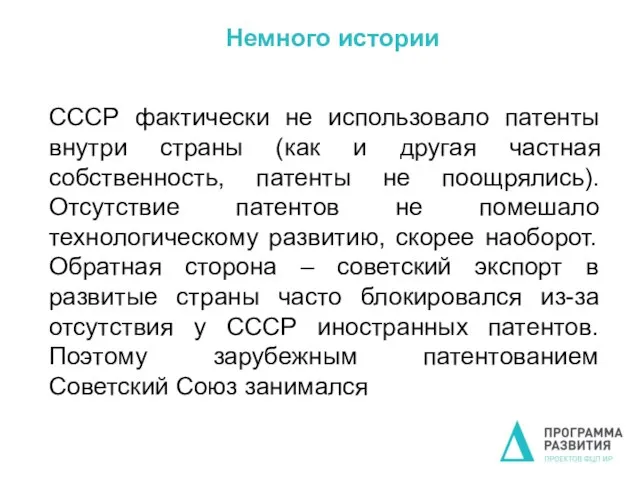 Немного истории

СССР фактически не использовало патенты внутри страны (как и другая частная собственность, патенты не поощрялись). Отсутствие патентов не помешало технологическому развитию, скорее наоборот. Обратная сторона – советский экспорт в развитые страны часто блокировался из-за отсутствия у СССР иностранных патентов. Поэтому зарубежным патентованием Советский Союз занимался

ПРОГРАММА РАЗВИТИЯ
ПРОЕКТОВ ФЦП ИР